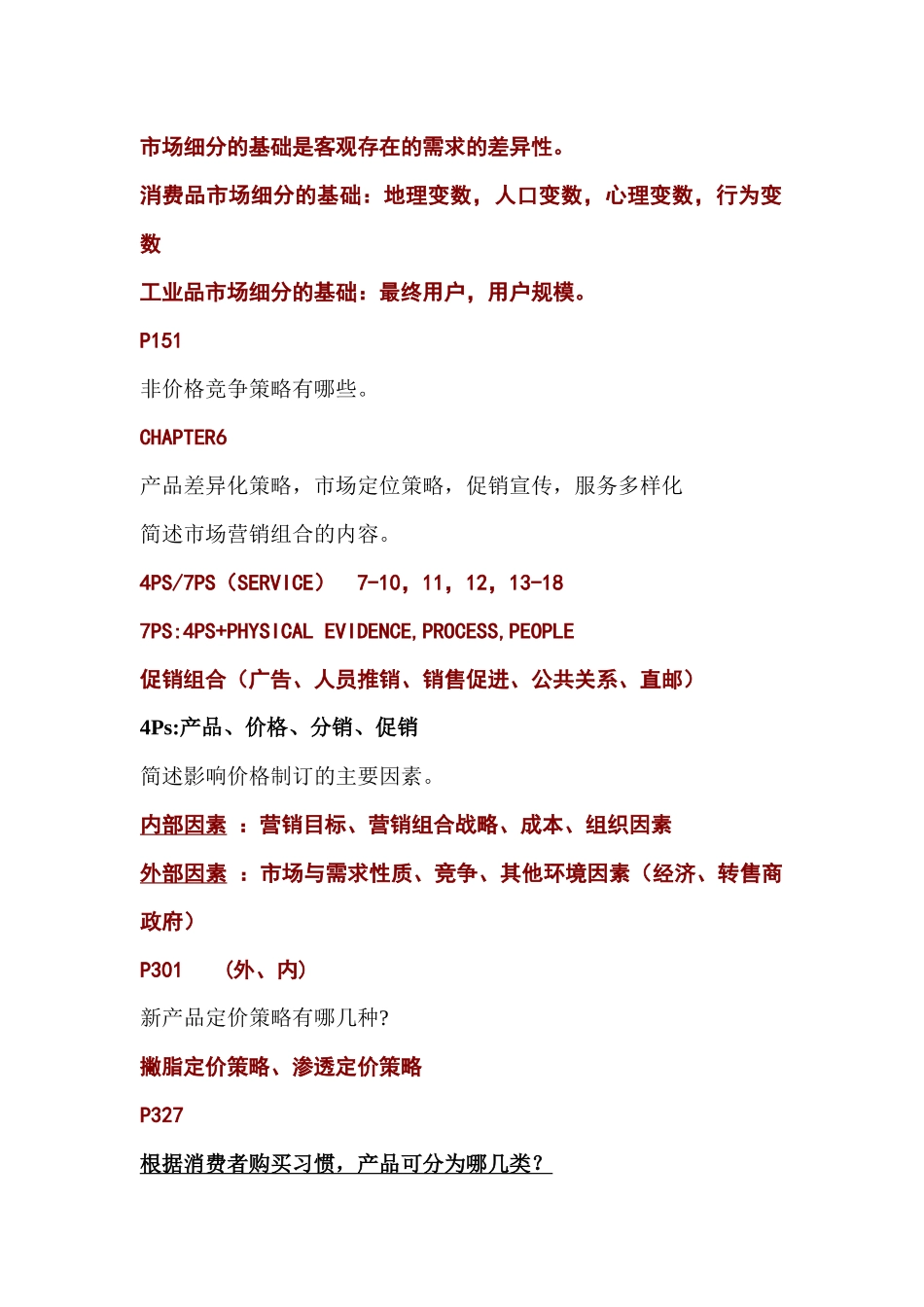 市场细分的基础是客观存在的需求的差异性。

消费品市场细分的基础：地理变数，人口变数，心理变数，行为变数

工业品市场细分的基础：最终用户，用户规模。

P151

非价格竞争策略有哪些。

CHAPTER6

产品差异化策略，市场定位策略，促销宣传，服务多样化

简述市场营销组合的内容。

4PS/7PS（SERVICE）　7-10，11，12，13-18

7PS:4PS+PHYSICAL EVIDENCE,PROCESS,PEOPLE

促销组合（广告、人员推销、销售促进、公共关系、直邮）

4Ps:产品、价格、分销、促销

简述影响价格制订的主要因素。

内部因素 ：营销目标、营销组合战略、成本、组织因素

外部因素 ：市场与需求性质、竞争、其他环境因素（经济、转售商政府）

P301　（外、内）

新产品定价策略有哪几种?

撇脂定价策略、渗透定价策略

P327

根据消费者购买习惯，产品可分为哪几类？